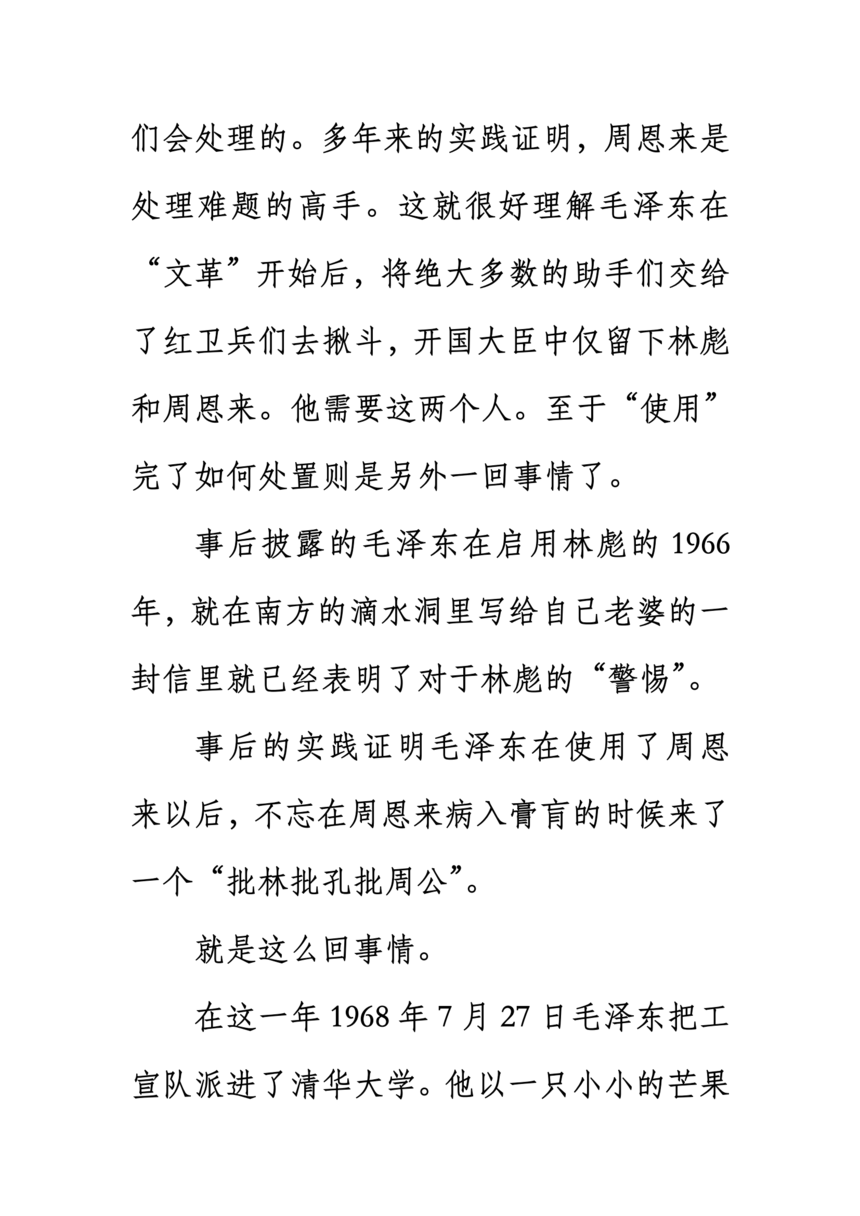 们会处理的。多年来的实践证明，周恩来是处理难题的高手。这就很好理解毛泽东在“文革”开始后，将绝大多数的助手们交给了红卫兵们去揪斗，开国大臣中仅留下林彪和周恩来。他需要这两个人。至于“使用”完了如何处置则是另外一回事情了。

事后披露的毛泽东在启用林彪的 1966 年，就在南方的滴水洞里写给自己老婆的一封信里就已经表明了对于林彪的“警惕”。

事后的实践证明毛泽东在使用了周恩来以后，不忘在周恩来病入膏肓的时候来了一个“批林批孔批周公”。

就是这么回事情。

在这一年 1968 年 7 月 27 日毛泽东把工宣队派进了清华大学。他以一只小小的芒果